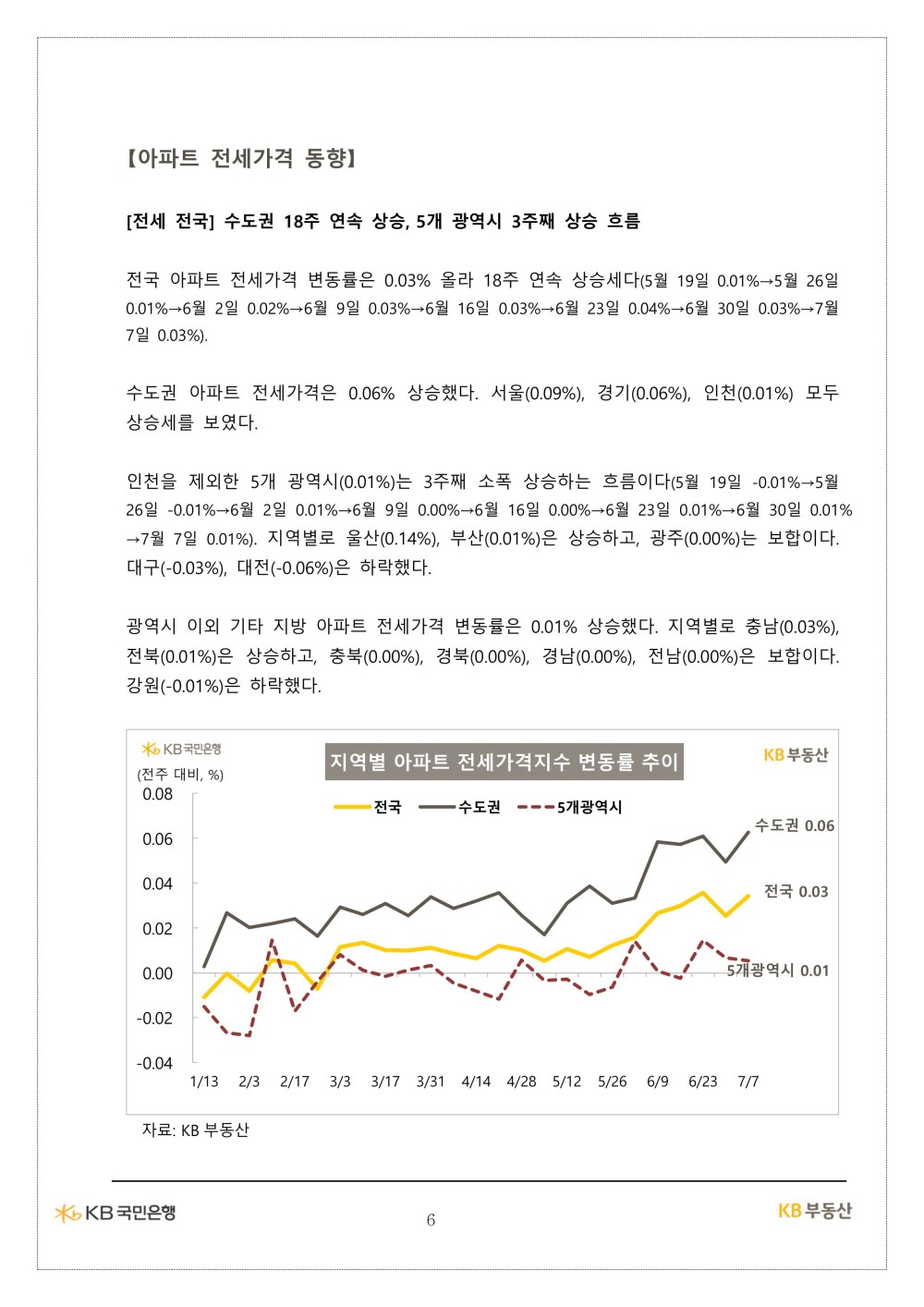 【아파트 전세가격 동향】

[전세 전국] 수도권 18주 연속 상승, 5개 광역시 3주째 상승 흐름

전국 아파트 전세가격 변동률은 0.03% 올라 18주 연속 상승세다(5월 19일 0.01%→5월 26일 0.01%→6월 2일 0.02%→6월 9일 0.03%→6월 16일 0.03%→6월 23일 0.04%→6월 30일 0.03%→7월 7일 0.03%).

수도권 아파트 전세가격은 0.06% 상승했다. 서울(0.09%), 경기(0.06%), 인천(0.01%) 모두 상승세를 보였다.

인천을 제외한 5개 광역시(0.01%)는 3주째 소폭 상승하는 흐름이다(5월 19일 -0.01%→5월 26일 -0.01%→6월 2일 0.01%→6월 9일 0.00%→6월 16일 0.00%→6월 23일 0.01%→6월 30일 0.01%→7월 7일 0.01%). 지역별로 울산(0.14%), 부산(0.01%)은 상승하고, 광주(0.00%)는 보합이다. 대구(-0.03%), 대전(-0.06%)은 하락했다.

광역시 이외 기타 지방 아파트 전세가격 변동률은 0.01% 상승했다. 지역별로 충남(0.03%), 전북(0.01%)은 상승하고, 충북(0.00%), 경북(0.00%), 경남(0.00%), 전남(0.00%)은 보합이다. 강원(-0.01%)은 하락했다.

KB국민은행
지역별 아파트 전세가격지수 변동률 추이
KB부동산
(전주 대비, %)
전국 수도권 5개광역시
0.08
0.06
0.04
0.02
0.00
-0.02
-0.04
수도권 0.06
전국 0.03
5개광역시 0.01
1/13 2/3 2/17 3/3 3/17 3/31 4/14 4/28 5/12 5/26 6/9 6/23 7/7

자료: KB 부동산

KB국민은행
6
KB부동산